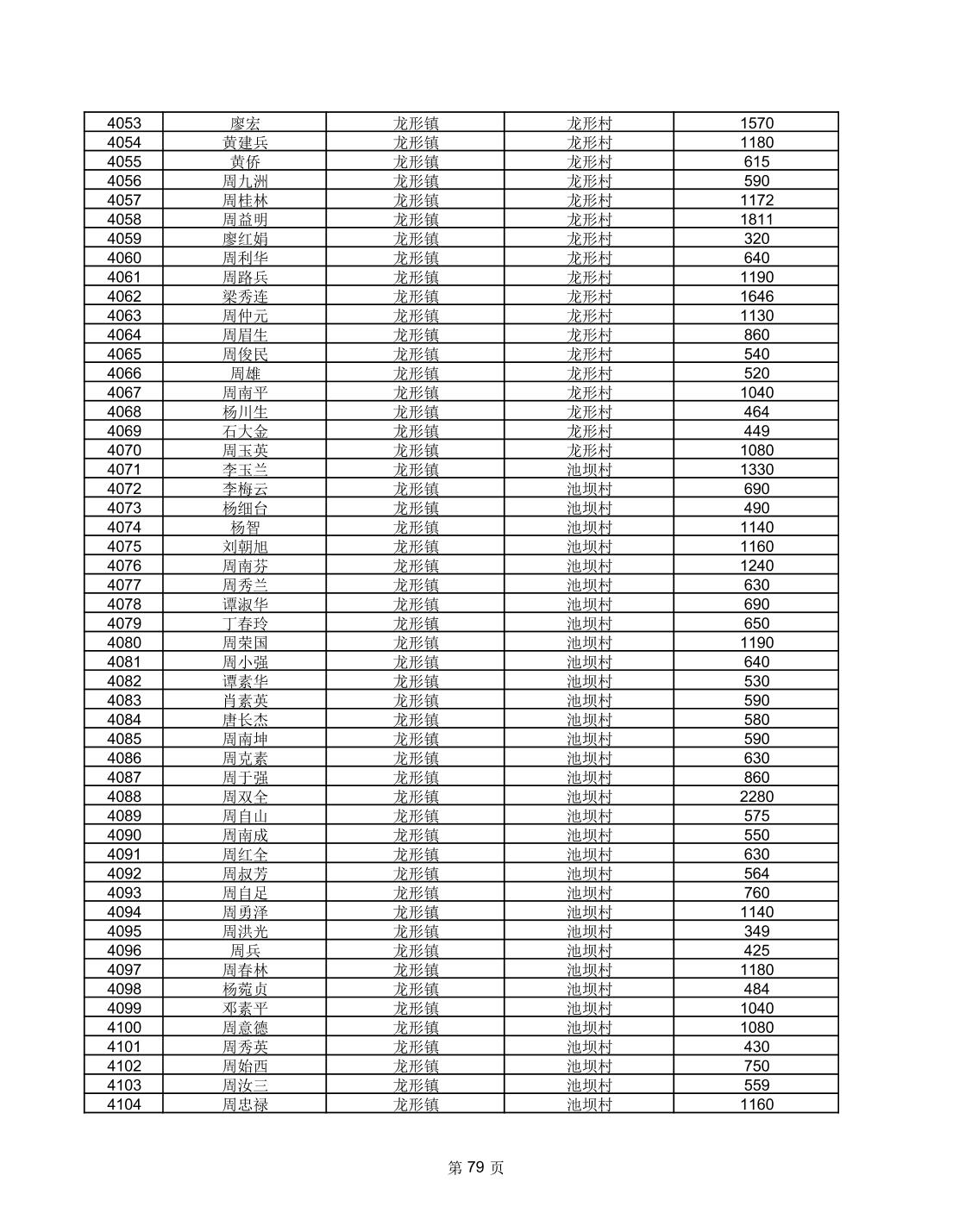 | 4053 | 廖宏 | 龙形镇 | 龙形村 | 1570 |
|---|---|---|---|---|
| 4054 | 黄建兵 | 龙形镇 | 龙形村 | 1180 |
| 4055 | 黄侨 | 龙形镇 | 龙形村 | 615 |
| 4056 | 周九洲 | 龙形镇 | 龙形村 | 590 |
| 4057 | 周桂林 | 龙形镇 | 龙形村 | 1172 |
| 4058 | 周益明 | 龙形镇 | 龙形村 | 1811 |
| 4059 | 廖红娟 | 龙形镇 | 龙形村 | 320 |
| 4060 | 周利华 | 龙形镇 | 龙形村 | 640 |
| 4061 | 周路兵 | 龙形镇 | 龙形村 | 1190 |
| 4062 | 梁秀连 | 龙形镇 | 龙形村 | 1646 |
| 4063 | 周仲元 | 龙形镇 | 龙形村 | 1130 |
| 4064 | 周眉生 | 龙形镇 | 龙形村 | 860 |
| 4065 | 周俊民 | 龙形镇 | 龙形村 | 540 |
| 4066 | 周雄 | 龙形镇 | 龙形村 | 520 |
| 4067 | 周南平 | 龙形镇 | 龙形村 | 1040 |
| 4068 | 杨川生 | 龙形镇 | 龙形村 | 464 |
| 4069 | 石大金 | 龙形镇 | 龙形村 | 449 |
| 4070 | 周玉英 | 龙形镇 | 龙形村 | 1080 |
| 4071 | 李玉兰 | 龙形镇 | 池坝村 | 1330 |
| 4072 | 李梅云 | 龙形镇 | 池坝村 | 690 |
| 4073 | 杨细台 | 龙形镇 | 池坝村 | 490 |
| 4074 | 杨智 | 龙形镇 | 池坝村 | 1140 |
| 4075 | 刘朝旭 | 龙形镇 | 池坝村 | 1160 |
| 4076 | 周南芬 | 龙形镇 | 池坝村 | 1240 |
| 4077 | 周秀兰 | 龙形镇 | 池坝村 | 630 |
| 4078 | 谭淑华 | 龙形镇 | 池坝村 | 690 |
| 4079 | 丁春玲 | 龙形镇 | 池坝村 | 650 |
| 4080 | 周荣国 | 龙形镇 | 池坝村 | 1190 |
| 4081 | 周小强 | 龙形镇 | 池坝村 | 640 |
| 4082 | 谭素华 | 龙形镇 | 池坝村 | 530 |
| 4083 | 肖素英 | 龙形镇 | 池坝村 | 590 |
| 4084 | 唐长杰 | 龙形镇 | 池坝村 | 580 |
| 4085 | 周南坤 | 龙形镇 | 池坝村 | 590 |
| 4086 | 周克素 | 龙形镇 | 池坝村 | 630 |
| 4087 | 周于强 | 龙形镇 | 池坝村 | 860 |
| 4088 | 周双全 | 龙形镇 | 池坝村 | 2280 |
| 4089 | 周自山 | 龙形镇 | 池坝村 | 575 |
| 4090 | 周南成 | 龙形镇 | 池坝村 | 550 |
| 4091 | 周红全 | 龙形镇 | 池坝村 | 630 |
| 4092 | 周叔芳 | 龙形镇 | 池坝村 | 564 |
| 4093 | 周自足 | 龙形镇 | 池坝村 | 760 |
| 4094 | 周勇泽 | 龙形镇 | 池坝村 | 1140 |
| 4095 | 周洪光 | 龙形镇 | 池坝村 | 349 |
| 4096 | 周兵 | 龙形镇 | 池坝村 | 425 |
| 4097 | 周春林 | 龙形镇 | 池坝村 | 1180 |
| 4098 | 杨菀贞 | 龙形镇 | 池坝村 | 484 |
| 4099 | 邓素平 | 龙形镇 | 池坝村 | 1040 |
| 4100 | 周意德 | 龙形镇 | 池坝村 | 1080 |
| 4101 | 周秀英 | 龙形镇 | 池坝村 | 430 |
| 4102 | 周始西 | 龙形镇 | 池坝村 | 750 |
| 4103 | 周汝三 | 龙形镇 | 池坝村 | 559 |
| 4104 | 周忠禄 | 龙形镇 | 池坝村 | 1160 |

第 79 页